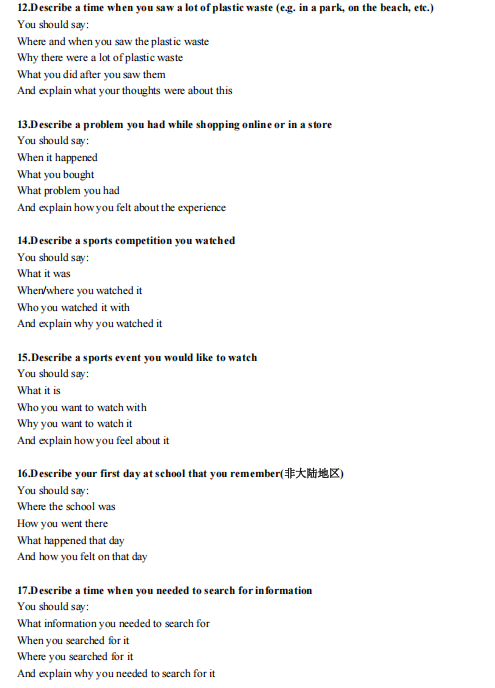 12.Describe a time when you saw a lot of plastic waste (e.g. in a park, on the beach, etc.)
You should say:
Where and when you saw the plastic waste
Why there were a lot of plastic waste
What you did after you saw them
And explain what your thoughts were about this

13.Describe a problem you had while shopping online or in a store
You should say:
When it happened
What you bought
What problem you had
And explain how you felt about the experience

14.Describe a sports competition you watched
You should say:
What it was
When/where you watched it
Who you watched it with
And explain why you watched it

15.Describe a sports event you would like to watch
You should say:
What it is
Who you want to watch with
Why you want to watch it
And explain how you feel about it

16.Describe your first day at school that you remember(非大陆地区)
You should say:
Where the school was
How you went there
What happened that day
And how you felt on that day

17.Describe a time when you needed to search for information
You should say:
What information you needed to search for
When you searched for it
Where you searched for it
And explain why you needed to search for it